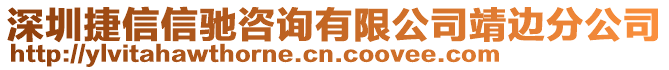 深圳捷信信驰咨询有限公司靖边分公司
http://ylvitahawthorne.cn.coovee.com